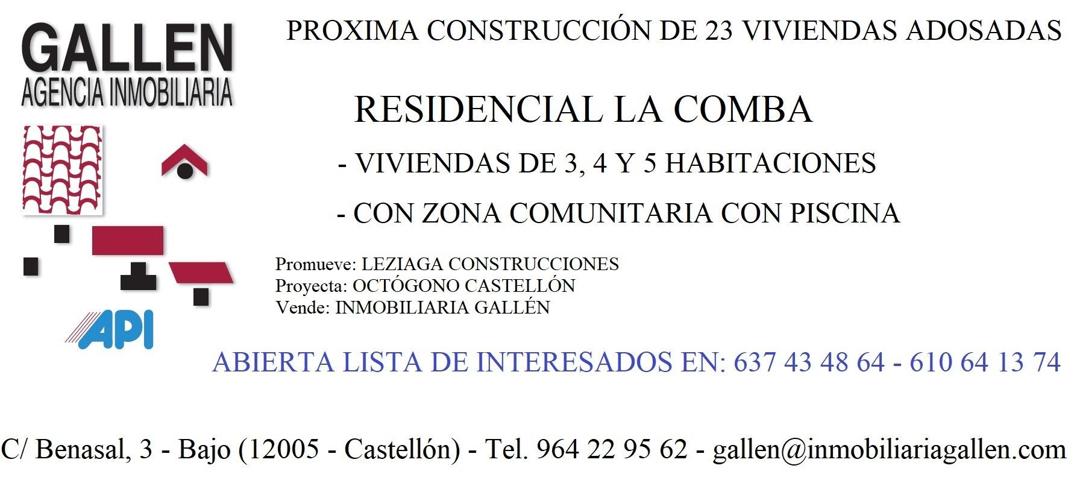 GALLEN
AGENCIA INMOBILIARIA

API

PROXIMA CONSTRUCCIÓN DE 23 VIVIENDAS ADOSADAS

RESIDENCIAL LA COMBA

- VIVIENDAS DE 3, 4 Y 5 HABITACIONES

- CON ZONA COMUNITARIA CON PISCINA

Promueve: LEZIAGA CONSTRUCCIONES
Proyecta: OCTÓGONO CASTELLÓN
Vende: INMOBILIARIA GALLÉN

ABIERTA LISTA DE INTERESADOS EN: 637 43 48 64 - 610 64 13 74

C/ Benasal, 3 - Bajo (12005 - Castellón) - Tel. 964 22 95 62 - gallen@inmobiliariagallen.com